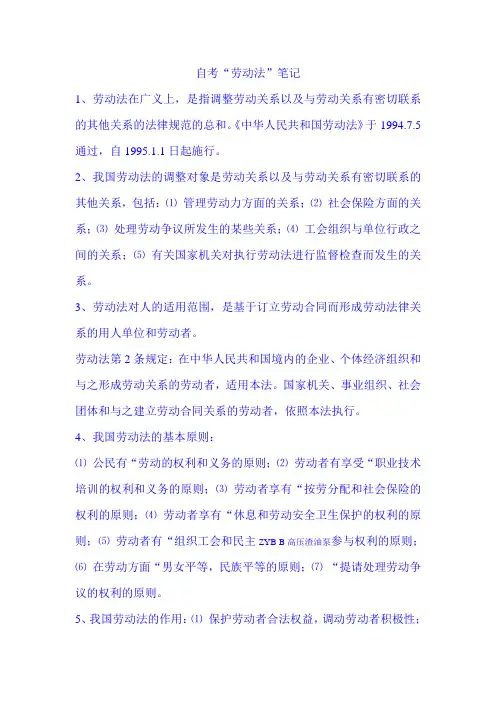 自考“劳动法”笔记

1、劳动法在广义上，是指调整劳动关系以及与劳动关系有密切联系的其他关系的法律规范的总和。《中华人民共和国劳动法》于 1994.7.5 通过，自 1995.1.1 日起施行。

2、我国劳动法的调整对象是劳动关系以及与劳动关系有密切联系的其他关系，包括：⑴ 管理劳动力方面的关系；⑵ 社会保险方面的关系；⑶ 处理劳动争议所发生的某些关系；⑷ 工会组织与单位行政之间的关系；⑸ 有关国家机关对执行劳动法进行监督检查而发生的关系。

3、劳动法对人的适用范围，是基于订立劳动合同而形成劳动法律关系的用人单位和劳动者。

劳动法第 2 条规定：在中华人民共和国境内的企业、个体经济组织和与之形成劳动关系的劳动者，适用本法。国家机关、事业组织、社会团体和与之建立劳动合同关系的劳动者，依照本法执行。

4、我国劳动法的基本原则：

⑴ 公民有“劳动的权利和义务的原则；⑵ 劳动者有享受“职业技术培训的权利和义务的原则；⑶ 劳动者享有“按劳分配和社会保险的权利的原则；⑷ 劳动者享有“休息和劳动安全卫生保护的权利的原则；⑸ 劳动者有“组织工会和民主 ZYB B 高压渣油泵参与权利的原则；⑹ 在劳动方面“男女平等，民族平等的原则；⑺ “提请处理劳动争议的权利的原则。

5、我国劳动法的作用：⑴ 保护劳动者合法权益，调动劳动者积极性；